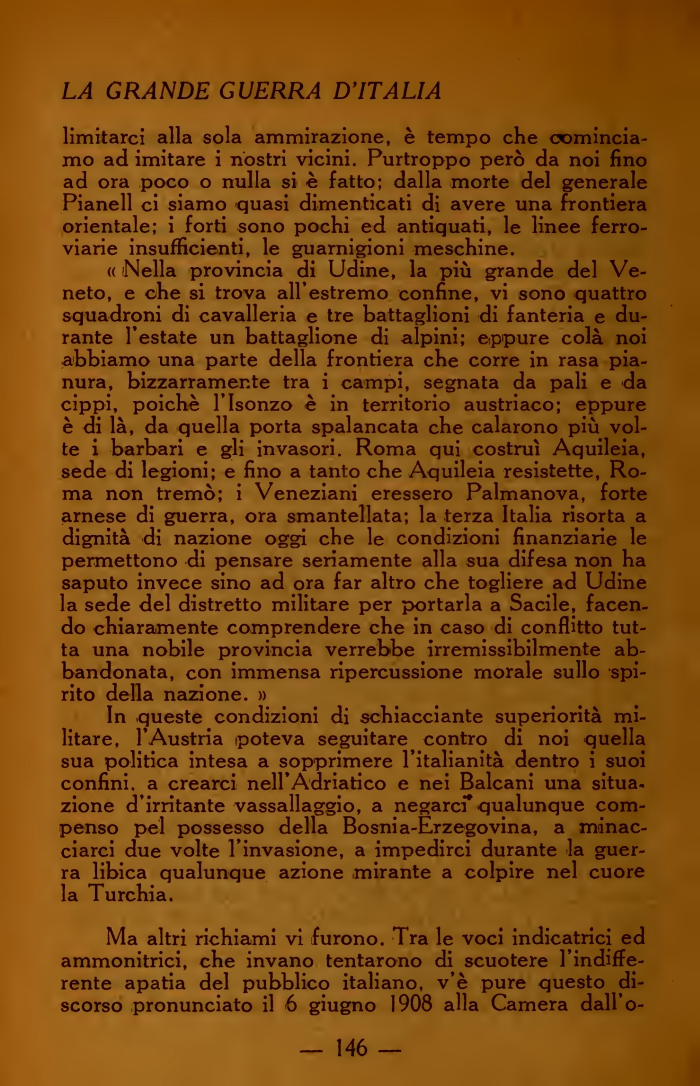 LA GRANDE GUERRA D'ITALIA

limitarci alla sola ammirazione, è tempo che cominciamo ad imitare i nostri vicini. Purtroppo però da noi fino ad ora poco o nulla si è fatto; dalla morte del generale Pianell ci siamo quasi dimenticati di avere una frontiera orientale; i forti sono pochi ed antiquati, le linee ferroviarie insufficienti, le guarnigioni meschine.

« Nella provincia di Udine, la più grande del Veneto, e che si trova all'estremo confine, vi sono quattro squadroni di cavalleria e tre battaglioni di fanteria e durante l'estate un battaglione di alpini; eppure colà noi abbiamo una parte della frontiera che corre in rasa pianura, bizzarramente tra i campi, segnata da pali e da cippi, poichè l'Isonzo è in territorio austriaco; eppure è di là, da quella porta spalancata che calarono più volte i barbari e gli invasori. Roma qui costruì Aquileia, sede di legioni; e fino a tanto che Aquileia resistette, Roma non tremò; i Veneziani eressero Palmanova, forte arnese di guerra, ora smantellata; la terza Italia risorta a dignità di nazione oggi che le condizioni finanziarie le permettono di pensare seriamente alla sua difesa non ha saputo invece sino ad ora far altro che togliere ad Udine la sede del distretto militare per portarla a Sacile, facendo chiaramente comprendere che in caso di conflitto tutta una nobile provincia verrebbe irremissibilmente abbandonata, con immensa ripercussione morale sullo spirito della nazione. »

In queste condizioni di schiacciante superiorità militare, l'Austria poteva seguitare contro di noi quella sua politica intesa a sopprimere l'italianità dentro i suoi confini, a crearci nell'Adriatico e nei Balcani una situazione d'irritante vassallaggio, a negarci qualunque compenso pel possesso della Bosnia-Erzegovina, a minacciarci due volte l'invasione, a impedirci durante la guerra libica qualunque azione mirante a colpire nel cuore la Turchia.

Ma altri richiami vi furono. Tra le voci indicatrici ed ammonitrici, che invano tentarono di scuotere l'indifferente apatia del pubblico italiano, v'è pure questo discorso pronunciato il 6 giugno 1908 alla Camera dall'o-

— 146 —